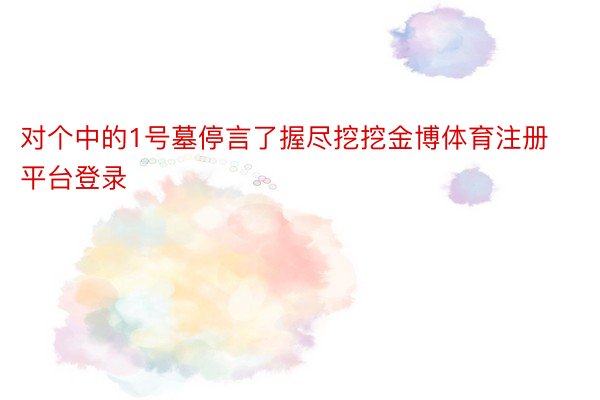 对个中的1号墓停言了握尽挖挖金博体育注册平台登录